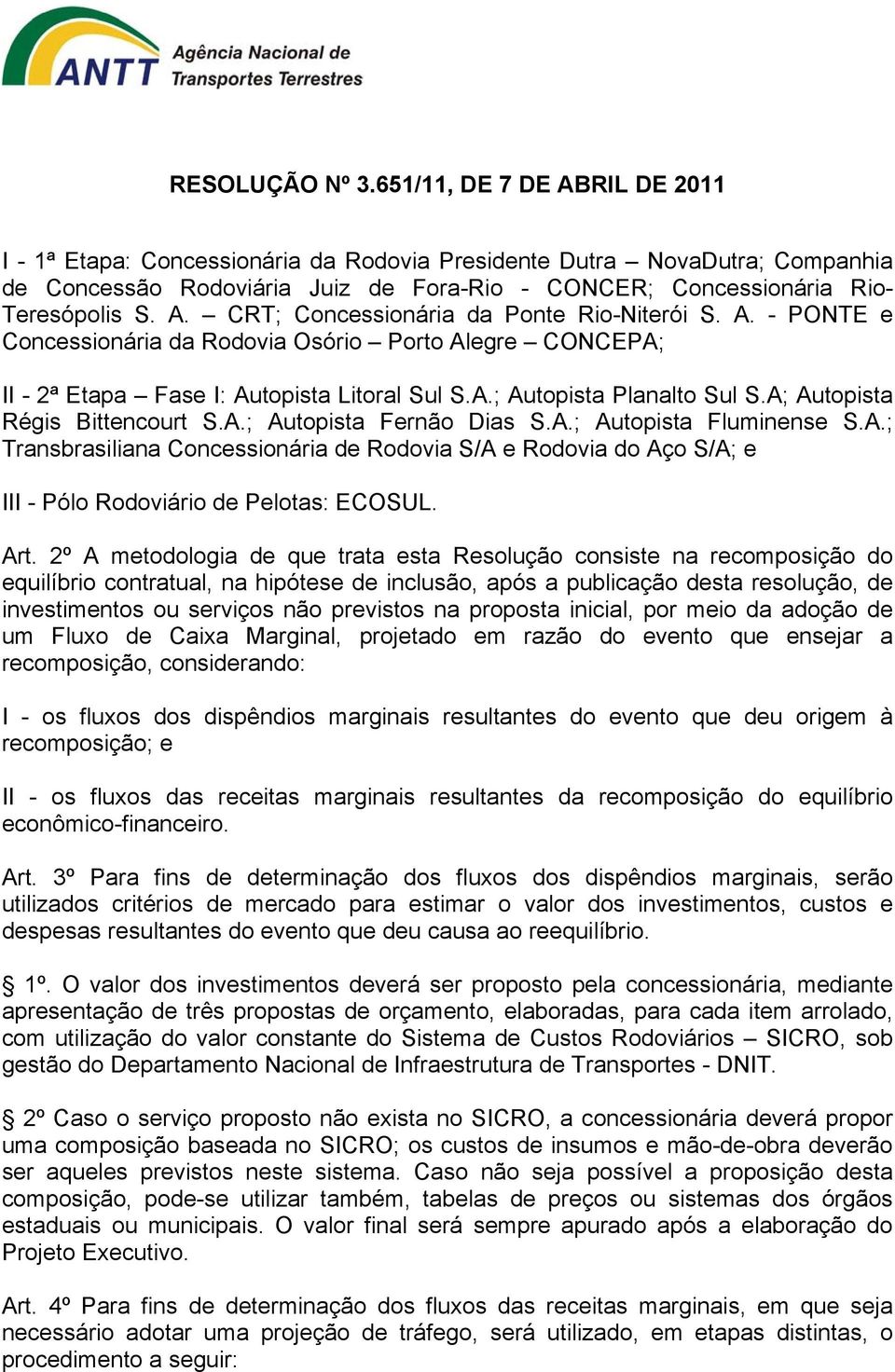 ANTT Agência Nacional de Transportes Terrestres

RESOLUÇÃO Nº 3.651/11, DE 7 DE ABRIL DE 2011

I - 1ª Etapa: Concessionária da Rodovia Presidente Dutra – NovaDutra; Companhia de Concessão Rodoviária Juiz de Fora-Rio - CONCER; Concessionária Rio-Teresópolis S. A. – CRT; Concessionária da Ponte Rio-Niterói S. A. - PONTE e Concessionária da Rodovia Osório – Porto Alegre – CONCEPA;

II - 2ª Etapa – Fase I: Autopista Litoral Sul S.A.; Autopista Planalto Sul S.A; Autopista Régis Bittencourt S.A.; Autopista Fernão Dias S.A.; Autopista Fluminense S.A.; Transbrasiliana Concessionária de Rodovia S/A e Rodovia do Aço S/A; e

III - Pólo Rodoviário de Pelotas: ECOSUL.

Art. 2º A metodologia de que trata esta Resolução consiste na recomposição do equilíbrio contratual, na hipótese de inclusão, após a publicação desta resolução, de investimentos ou serviços não previstos na proposta inicial, por meio da adoção de um Fluxo de Caixa Marginal, projetado em razão do evento que ensejar a recomposição, considerando:

I - os fluxos dos dispêndios marginais resultantes do evento que deu origem à recomposição; e

II - os fluxos das receitas marginais resultantes da recomposição do equilíbrio econômico-financeiro.

Art. 3º Para fins de determinação dos fluxos dos dispêndios marginais, serão utilizados critérios de mercado para estimar o valor dos investimentos, custos e despesas resultantes do evento que deu causa ao reequilíbrio.

§ 1º. O valor dos investimentos deverá ser proposto pela concessionária, mediante apresentação de três propostas de orçamento, elaboradas, para cada item arrolado, com utilização do valor constante do Sistema de Custos Rodoviários – SICRO, sob gestão do Departamento Nacional de Infraestrutura de Transportes - DNIT.

§ 2º Caso o serviço proposto não exista no SICRO, a concessionária deverá propor uma composição baseada no SICRO; os custos de insumos e mão-de-obra deverão ser aqueles previstos neste sistema. Caso não seja possível a proposição desta composição, pode-se utilizar também, tabelas de preços ou sistemas dos órgãos estaduais ou municipais. O valor final será sempre apurado após a elaboração do Projeto Executivo.

Art. 4º Para fins de determinação dos fluxos das receitas marginais, em que seja necessário adotar uma projeção de tráfego, será utilizado, em etapas distintas, o procedimento a seguir: